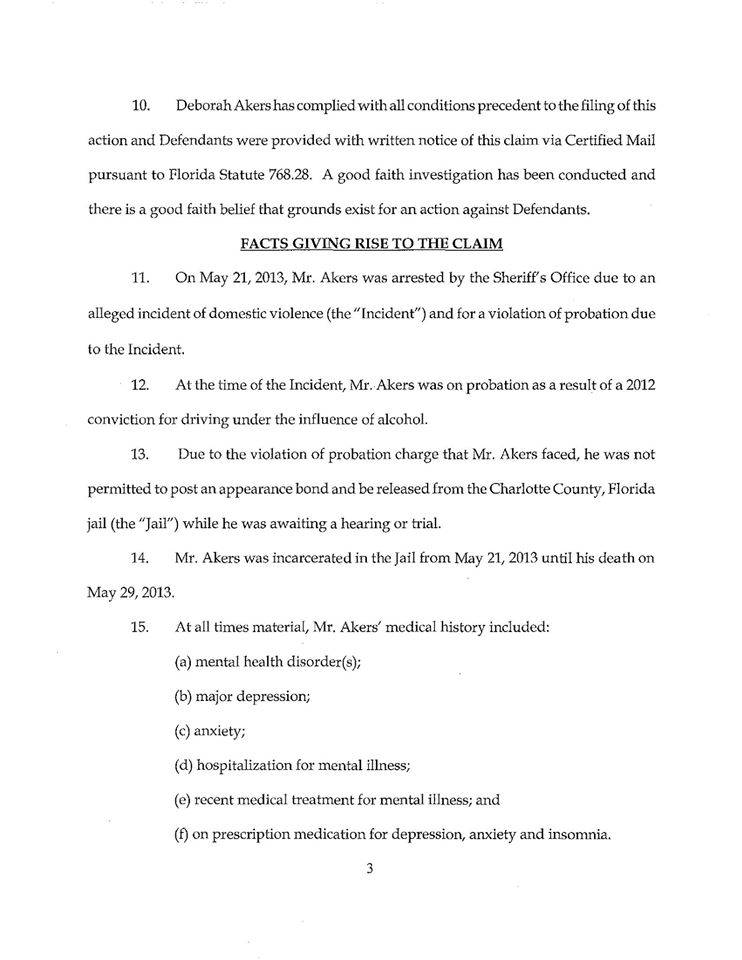 10. Deborah Akers has complied with all conditions precedent to the filing of this action and Defendants were provided with written notice of this claim via Certified Mail pursuant to Florida Statute 768.28. A good faith investigation has been conducted and there is a good faith belief that grounds exist for an action against Defendants.

FACTS GIVING RISE TO THE CLAIM

11. On May 21, 2013, Mr. Akers was arrested by the Sheriff's Office due to an alleged incident of domestic violence (the "Incident") and for a violation of probation due to the Incident.

12. At the time of the Incident, Mr. Akers was on probation as a result of a 2012 conviction for driving under the influence of alcohol.

13. Due to the violation of probation charge that Mr. Akers faced, he was not permitted to post an appearance bond and be released from the Charlotte County, Florida jail (the "Jail") while he was awaiting a hearing or trial.

14. Mr. Akers was incarcerated in the Jail from May 21, 2013 until his death on May 29, 2013.

15. At all times material, Mr. Akers' medical history included:

(a) mental health disorder(s);

(b) major depression;

(c) anxiety;

(d) hospitalization for mental illness;

(e) recent medical treatment for mental illness; and

(f) on prescription medication for depression, anxiety and insomnia.

3